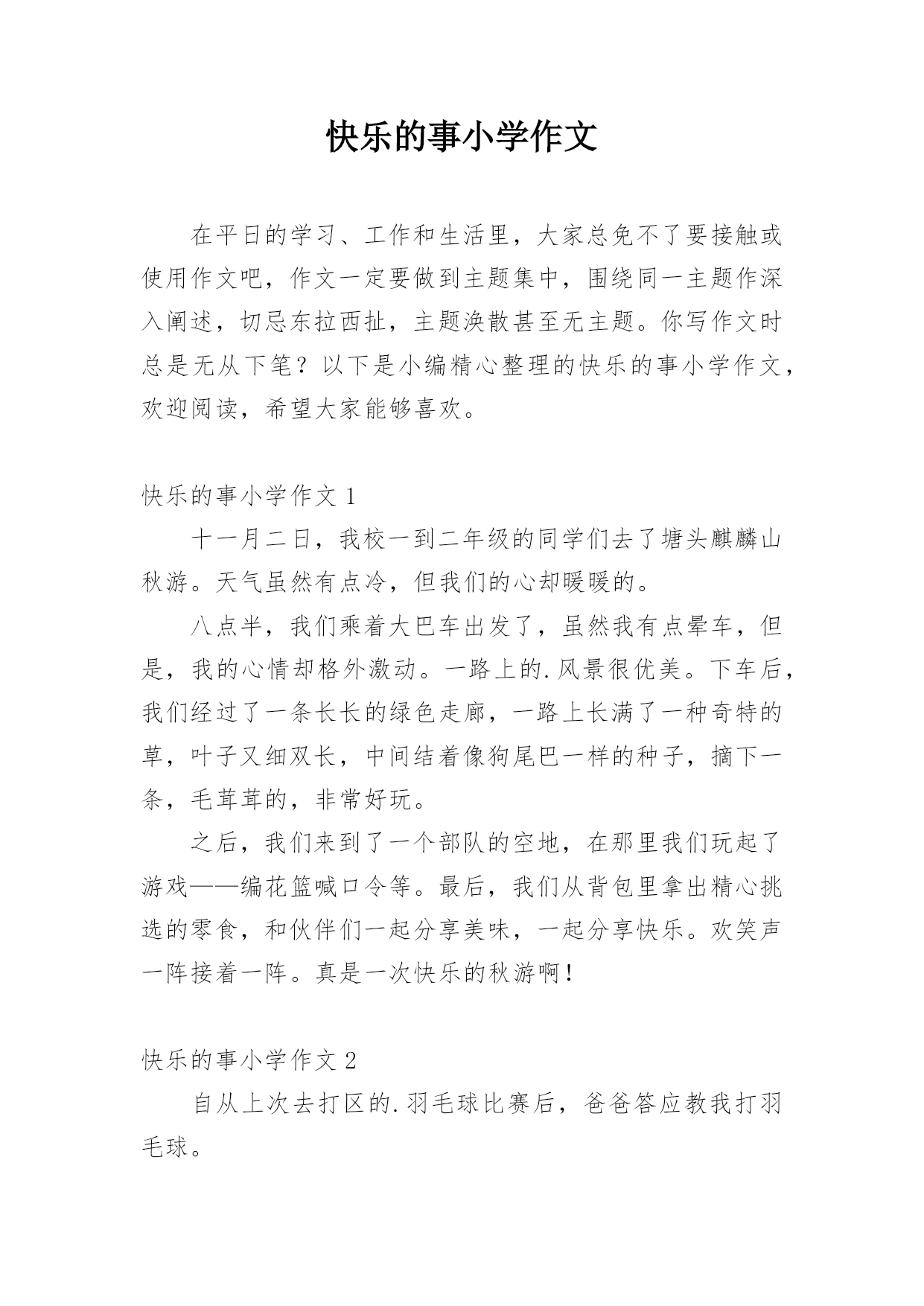 快乐的事小学作文

在平日的学习、工作和生活里，大家总免不了要接触或使用作文吧，作文一定要做到主题集中，围绕同一主题作深入阐述，切忌东拉西扯，主题涣散甚至无主题。你写作文时总是无从下笔？以下是小编精心整理的快乐的事小学作文，欢迎阅读，希望大家能够喜欢。

快乐的事小学作文 1

十一月二日，我校一到二年级的同学们去了塘头麒麟山秋游。天气虽然有点冷，但我们的心却暖暖的。

八点半，我们乘着大巴车出发了，虽然我有点晕车，但是，我的心情却格外激动。一路上的.风景很优美。下车后，我们经过了一条长长的绿色走廊，一路上长满了一种奇特的草，叶子又细双长，中间结着像狗尾巴一样的种子，摘下一条，毛茸茸的，非常好玩。

之后，我们来到了一个部队的空地，在那里我们玩起了游戏——编花篮喊口令等。最后，我们从背包里拿出精心挑选的零食，和伙伴们一起分享美味，一起分享快乐。欢笑声一阵接着一阵。真是一次快乐的秋游啊！

快乐的事小学作文 2

自从上次去打区的.羽毛球比赛后，爸爸答应教我打羽毛球。